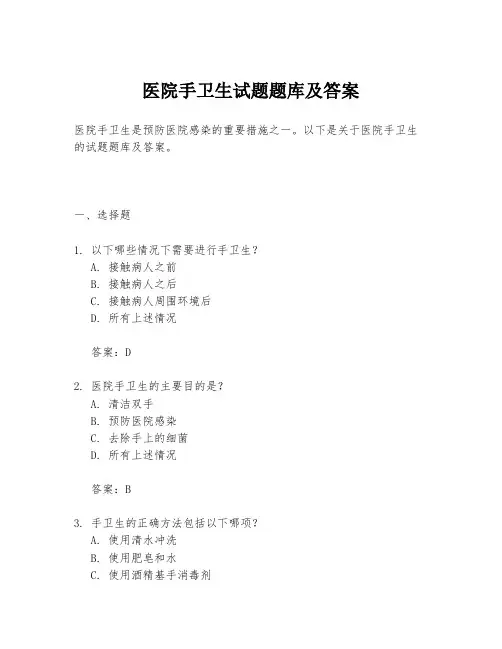 医院手卫生试题题库及答案

医院手卫生是预防医院感染的重要措施之一。以下是关于医院手卫生的试题题库及答案。

一、选择题

1. 以下哪些情况下需要进行手卫生？
A. 接触病人之前
B. 接触病人之后
C. 接触病人周围环境后
D. 所有上述情况

答案：D

2. 医院手卫生的主要目的是？
A. 清洁双手
B. 预防医院感染
C. 去除手上的细菌
D. 所有上述情况

答案：B

3. 手卫生的正确方法包括以下哪项？
A. 使用清水冲洗
B. 使用肥皂和水
C. 使用酒精基手消毒剂